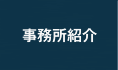 事務所紹介